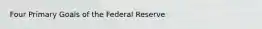 Four Primary Goals of the Federal Reserve